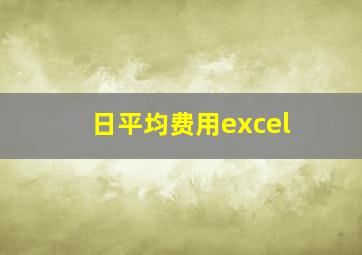 日平均费用excel